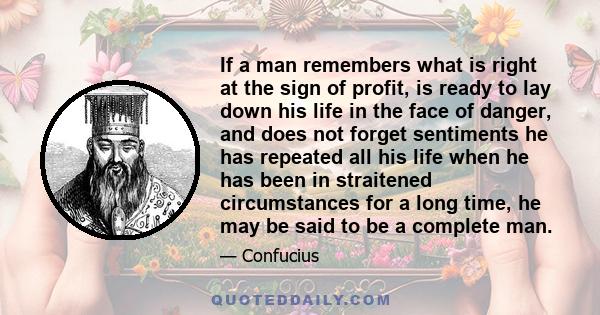 If a man remembers what is right at the sign of profit, is ready to lay down his life in the face of danger, and does not forget sentiments he has repeated all his life when he has been in straitened circumstances for a long time, he may be said to be a complete man.

— Confucius

QUOTEDDAILY.COM